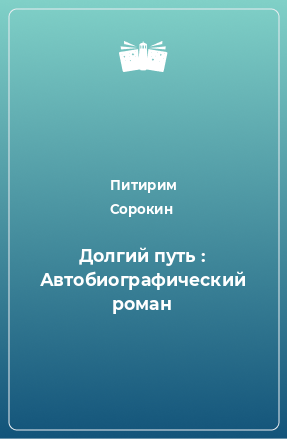 Питирим Сорокин

Долгий путь : Автобиографический роман